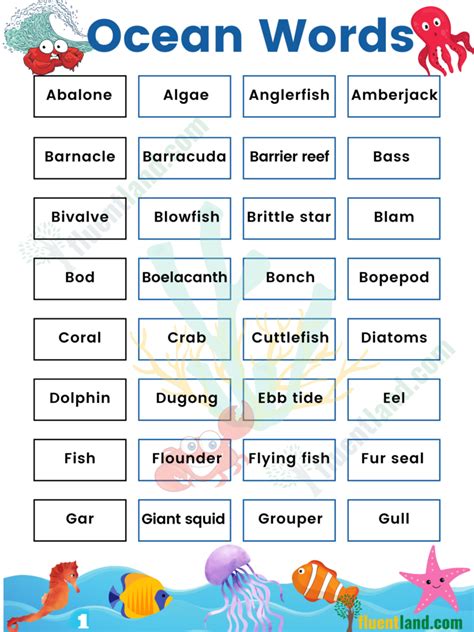 Ocean Words

Abalone
Algae
Anglerfish
Amberjack

Barnacle
Barracuda
Barrier reef
Bass

Bivalve
Blowfish
Brittle star
Blam

Bod
Boelacanth
Bonch
Bopepod

Coral
Crab
Cuttlefish
Diatoms

Dolphin
Dugong
Ebb tide
Eel

Fish
Flounder
Flying fish
Fur seal

Gar
Giant squid
Grouper
Gull

1

fluentland.com